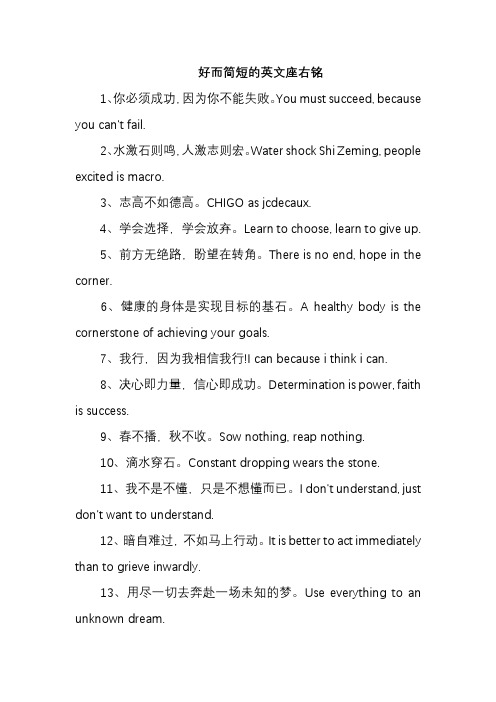 好而简短的英文座右铭

1、你必须成功，因为你不能失败。You must succeed, because you can't fail.

2、水激石则鸣，人激志则宏。Water shock Shi Zeming, people excited is macro.

3、志高不如德高。CHIGO as jcdecaux.

4、学会选择，学会放弃。Learn to choose, learn to give up.

5、前方无绝路，盼望在转角。There is no end, hope in the corner.

6、健康的身体是实现目标的基石。A healthy body is the cornerstone of achieving your goals.

7、我行，因为我相信我行!I can because i think i can.

8、决心即力量，信心即成功。Determination is power, faith is success.

9、春不播，秋不收。Sow nothing, reap nothing.

10、滴水穿石。Constant dropping wears the stone.

11、我不是不懂，只是不想懂而已。I don't understand, just don't want to understand.

12、暗自难过，不如马上行动。It is better to act immediately than to grieve inwardly.

13、用尽一切去奔赴一场未知的梦。Use everything to an unknown dream.